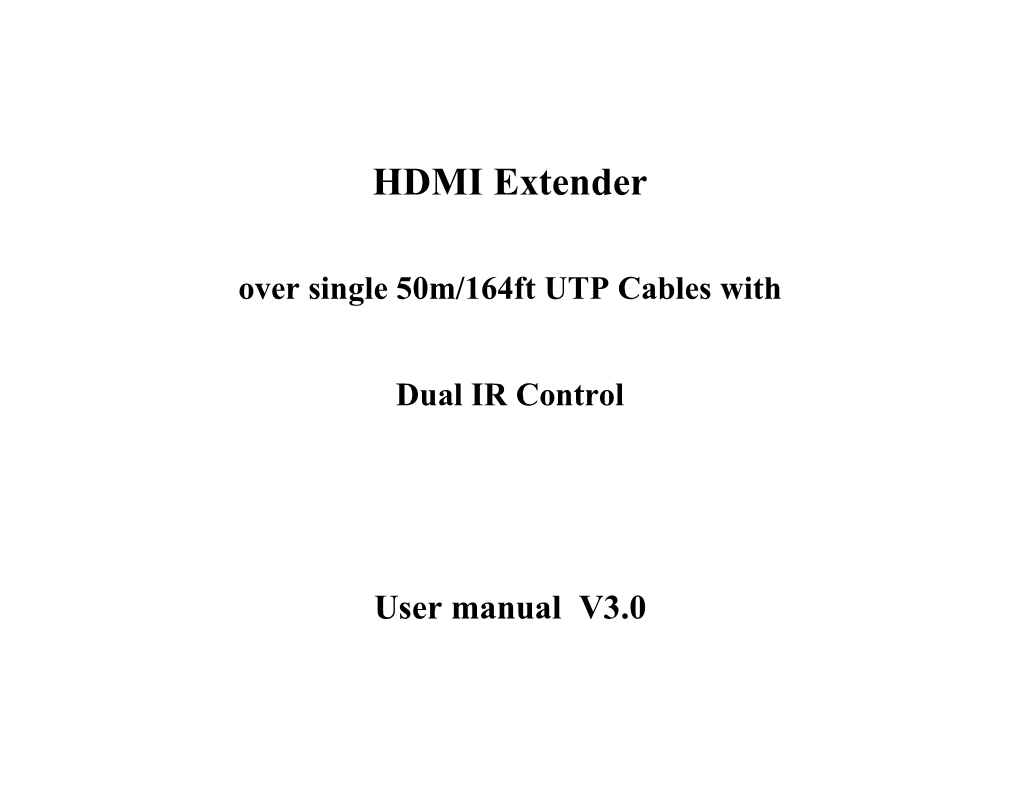 HDMI Extender

over single 50m/164ft UTP Cables with

Dual IR Control

User manual V3.0